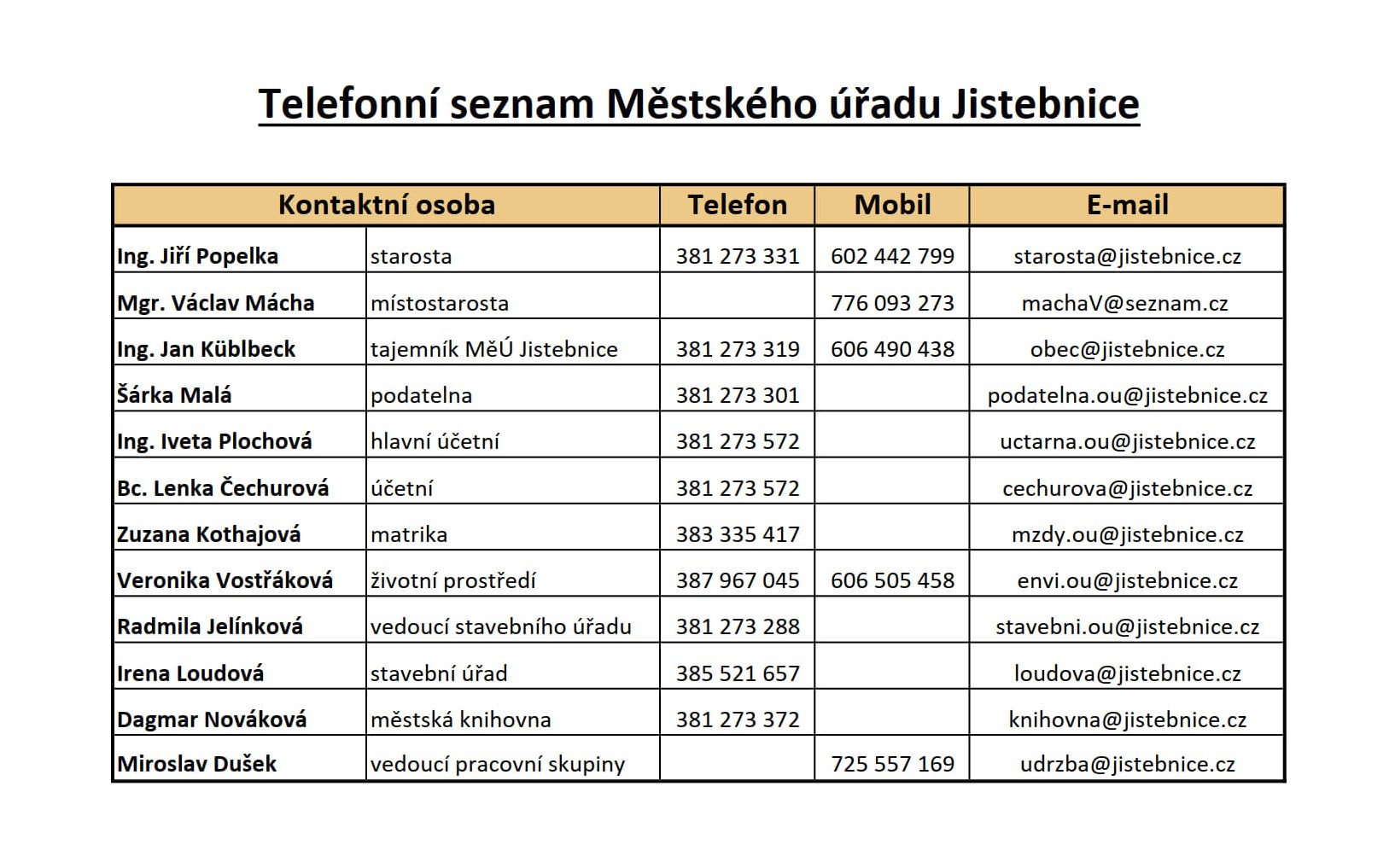 Telefonní seznam Městského úřadu Jistebnice

| Kontaktní osoba | | Telefon | Mobil | E-mail |
|---|---|---|---|---|
| Ing. Jiří Popelka | starosta | 381 273 331 | 602 442 799 | starosta@jistebnice.cz |
| Mgr. Václav Mácha | místostarosta | | 776 093 273 | machaV@seznam.cz |
| Ing. Jan Küblbeck | tajemník MěÚ Jistebnice | 381 273 319 | 606 490 438 | obec@jistebnice.cz |
| Šárka Malá | podatelna | 381 273 301 | | podatelna.ou@jistebnice.cz |
| Ing. Iveta Plochová | hlavní účetní | 381 273 572 | | uctarna.ou@jistebnice.cz |
| Bc. Lenka Čechurová | účetní | 381 273 572 | | cechurova@jistebnice.cz |
| Zuzana Kothajová | matrika | 383 335 417 | | mzdy.ou@jistebnice.cz |
| Veronika Vostřáková | životní prostředí | 387 967 045 | 606 505 458 | envi.ou@jistebnice.cz |
| Radmila Jelínková | vedoucí stavebního úřadu | 381 273 288 | | stavebni.ou@jistebnice.cz |
| Irena Loudová | stavební úřad | 385 521 657 | | loudova@jistebnice.cz |
| Dagmar Nováková | městská knihovna | 381 273 372 | | knihovna@jistebnice.cz |
| Miroslav Dušek | vedoucí pracovní skupiny | | 725 557 169 | udrzba@jistebnice.cz |